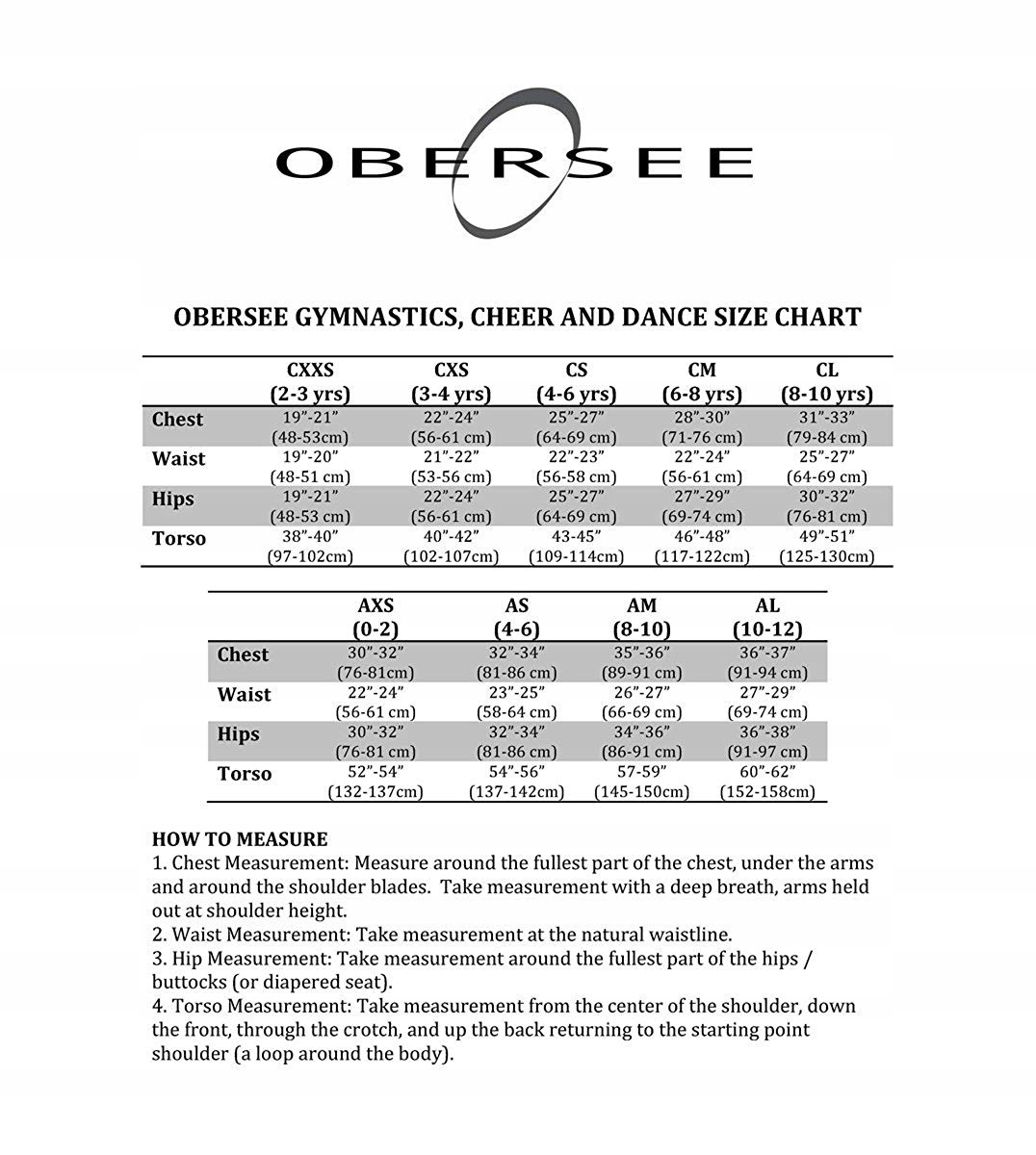 OBERSEE

OBERSEE GYMNASTICS, CHEER AND DANCE SIZE CHART

| | CXXS (2-3 yrs) | CXS (3-4 yrs) | CS (4-6 yrs) | CM (6-8 yrs) | CL (8-10 yrs) |
|---|---|---|---|---|---|
| Chest | 19"-21" (48-53cm) | 22"-24" (56-61 cm) | 25"-27" (64-69 cm) | 28"-30" (71-76 cm) | 31"-33" (79-84 cm) |
| Waist | 19"-20" (48-51 cm) | 21"-22" (53-56 cm) | 22"-23" (56-58 cm) | 22"-24" (56-61 cm) | 25"-27" (64-69 cm) |
| Hips | 19"-21" (48-53 cm) | 22"-24" (56-61 cm) | 25"-27" (64-69 cm) | 27"-29" (69-74 cm) | 30"-32" (76-81 cm) |
| Torso | 38"-40" (97-102cm) | 40"-42" (102-107cm) | 43-45" (109-114cm) | 46"-48" (117-122cm) | 49"-51" (125-130cm) |

| | AXS (0-2) | AS (4-6) | AM (8-10) | AL (10-12) |
|---|---|---|---|---|
| Chest | 30"-32" (76-81cm) | 32"-34" (81-86 cm) | 35"-36" (89-91 cm) | 36"-37" (91-94 cm) |
| Waist | 22"-24" (56-61 cm) | 23"-25" (58-64 cm) | 26"-27" (66-69 cm) | 27"-29" (69-74 cm) |
| Hips | 30"-32" (76-81 cm) | 32"-34" (81-86 cm) | 34"-36" (86-91 cm) | 36"-38" (91-97 cm) |
| Torso | 52"-54" (132-137cm) | 54"-56" (137-142cm) | 57-59" (145-150cm) | 60"-62" (152-158cm) |

HOW TO MEASURE
1. Chest Measurement: Measure around the fullest part of the chest, under the arms and around the shoulder blades. Take measurement with a deep breath, arms held out at shoulder height.
2. Waist Measurement: Take measurement at the natural waistline.
3. Hip Measurement: Take measurement around the fullest part of the hips / buttocks (or diapered seat).
4. Torso Measurement: Take measurement from the center of the shoulder, down the front, through the crotch, and up the back returning to the starting point shoulder (a loop around the body).